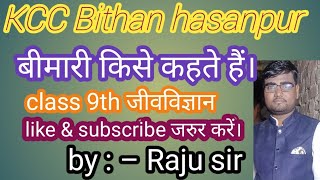 KCC Bithan hasanpur

बीमारी किसे कहते हैं।

class 9th जीवविज्ञान

like & subscribe जरुर करें।

by : – Raju sir